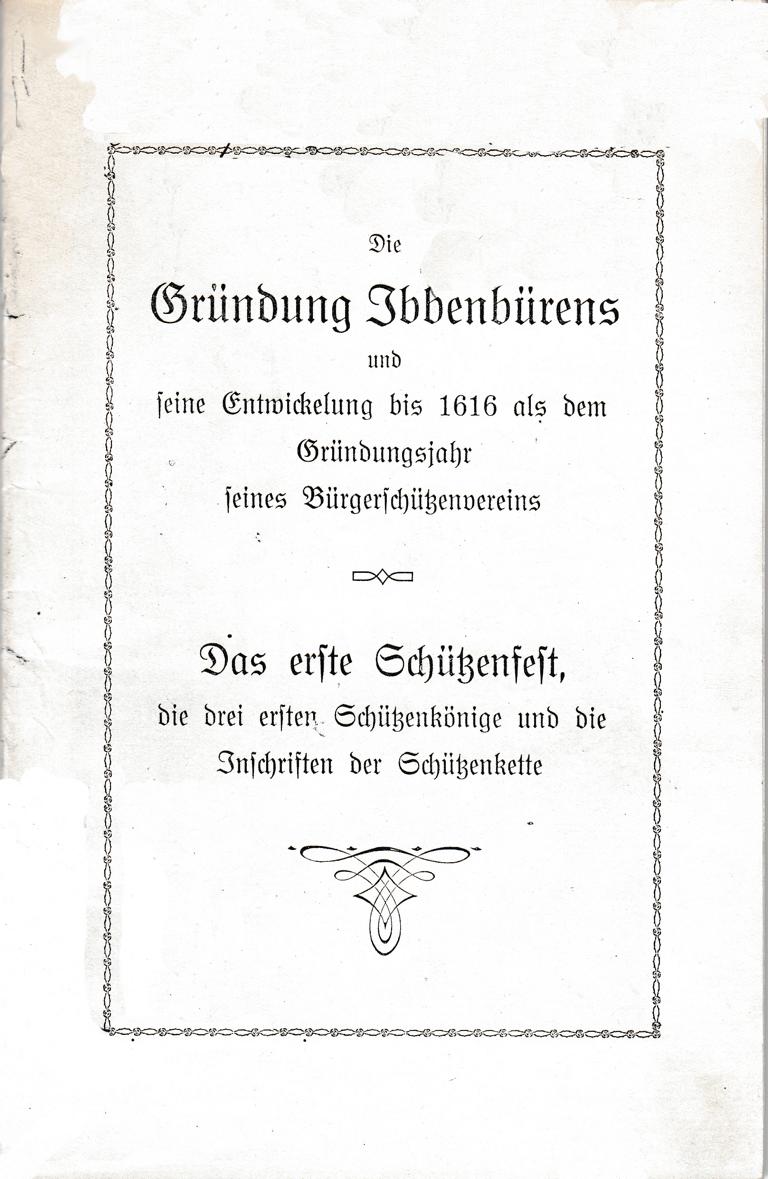 Die

Gründung Ibbenbürens

und

ſeine Entwickelung bis 1616 als dem Gründungsjahr ſeines Bürgerſchützenvereins

Das erſte Schützenfeſt,

die drei erſten Schützenkönige und die Inſchriften der Schützenkette